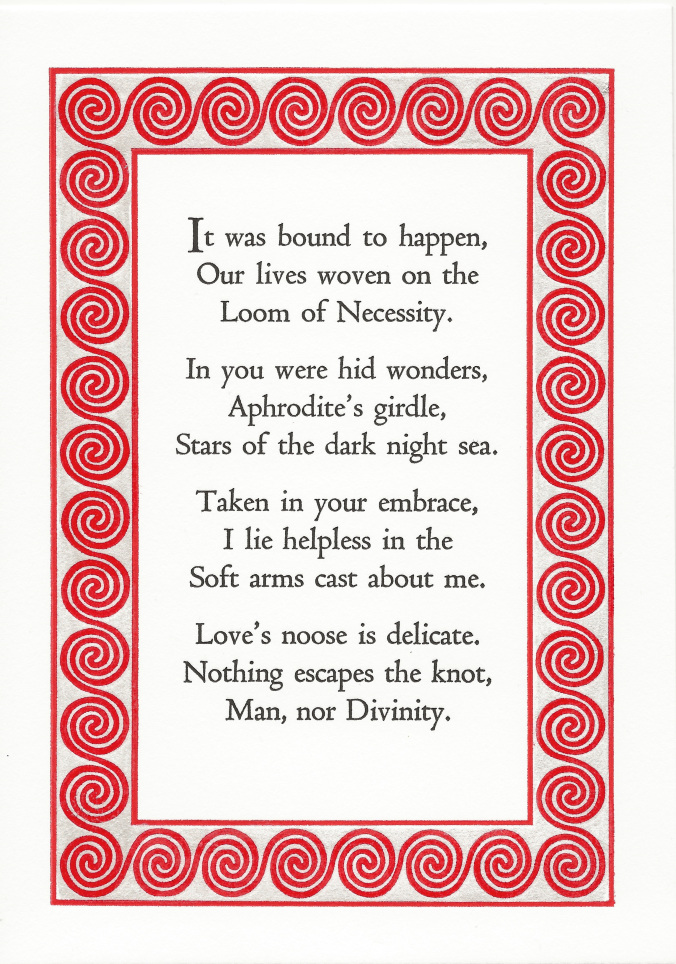 It was bound to happen,
Our lives woven on the
Loom of Necessity.

In you were hid wonders,
Aphrodite's girdle,
Stars of the dark night sea.

Taken in your embrace,
I lie helpless in the
Soft arms cast about me.

Love's noose is delicate.
Nothing escapes the knot,
Man, nor Divinity.